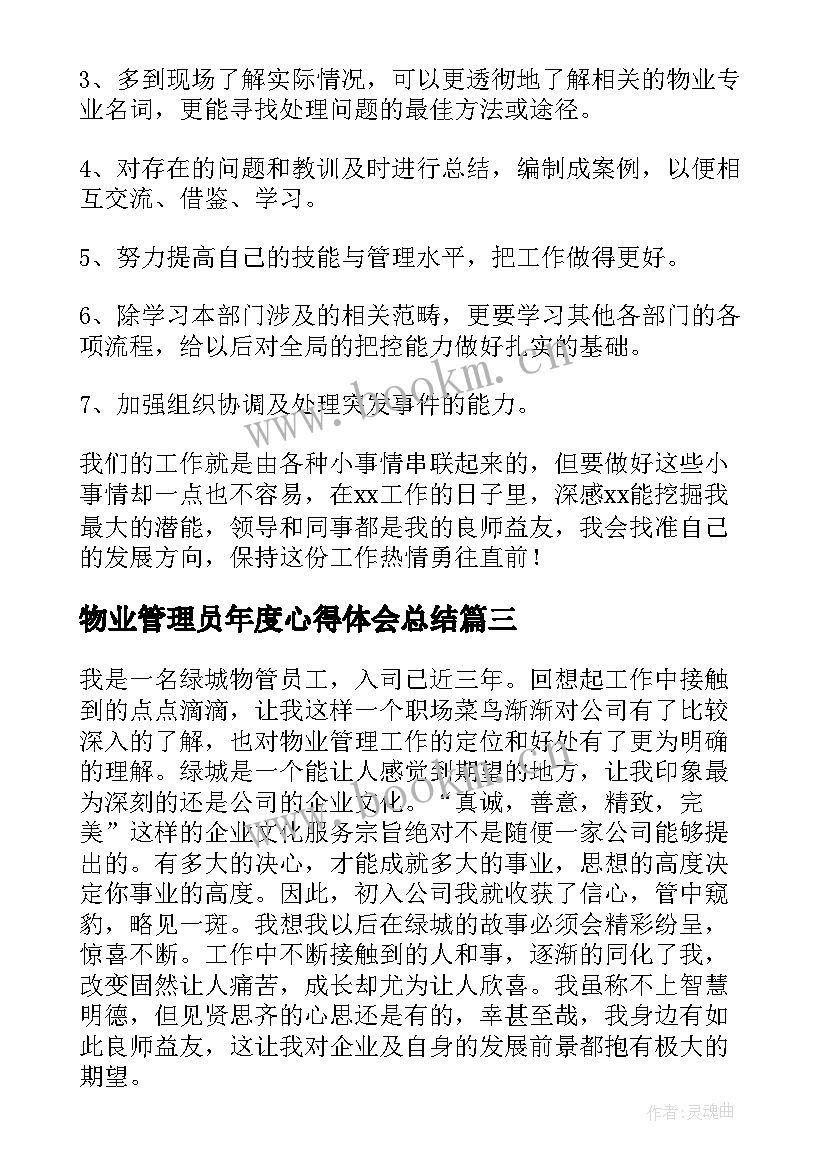 3、多到现场了解实际情况，可以更透彻地了解相关的物业专业名词，更能寻找处理问题的最佳方法或途径。

4、对存在的问题和教训及时进行总结，编制成案例，以便相互交流、借鉴、学习。

5、努力提高自己的技能与管理水平，把工作做得更好。

6、除学习本部门涉及的相关范畴，更要学习其他各部门的各项流程，给以后对全局的把控能力做好扎实的基础。

7、加强组织协调及处理突发事件的能力。

我们的工作就是由各种小事情串联起来的，但要做好这些小事情却一点也不容易，在xx工作的日子里，深感xx能挖掘我最大的潜能，领导和同事都是我的良师益友，我会找准自己的发展方向，保持这份工作热情勇往直前！

物业管理员年度心得体会总结篇三

我是一名绿城物管员工，入司已近三年。回想起工作中接触到的点点滴滴，让我这样一个职场菜鸟渐渐对公司有了比较深入的了解，也对物业管理工作的定位和好处有了更为明确的理解。绿城是一个能让人感觉到期望的地方，让我印象最为深刻的还是公司的企业文化。“真诚，善意，精致，完美”这样的企业文化服务宗旨绝对不是随便一家公司能够提出的。有多大的决心，才能成就多大的事业，思想的高度决定你事业的高度。因此，初入公司我就收获了信心，管中窥豹，略见一斑。我想我以后在绿城的故事必须会精彩纷呈，惊喜不断。工作中不断接触到的人和事，逐渐的同化了我，改变固然让人痛苦，成长却尤为让人欣喜。我虽称不上智慧明德，但见贤思齐的心思还是有的，幸甚至哉，我身边有如此良师益友，这让我对企业及自身的发展前景都抱有极大的期望。

www.bookm.cn

作者:灵魂曲